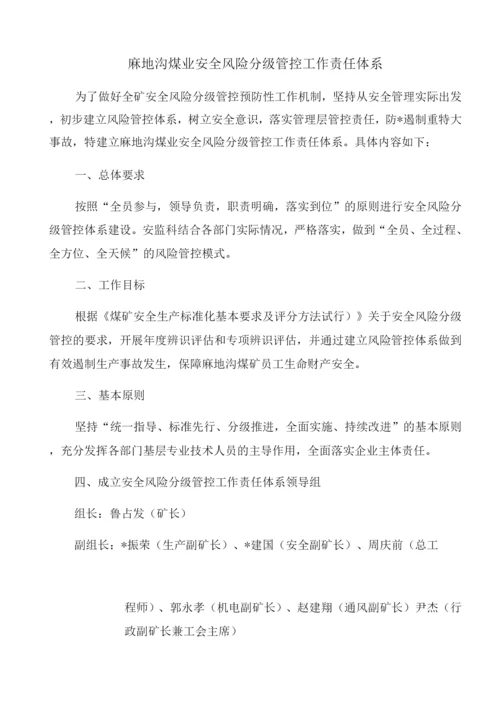 麻地沟煤业安全风险分级管控工作责任体系

为了做好全矿安全风险分级管控预防性工作机制，坚持从安全管理实际出发，初步建立风险管控体系，树立安全意识，落实管理层管控责任，防*遏制重特大事故，特建立麻地沟煤业安全风险分级管控工作责任体系。具体内容如下：

一、总体要求

按照“全员参与，领导负责，职责明确，落实到位”的原则进行安全风险分级管控体系建设。安监科结合各部门实际情况，严格落实，做到“全员、全过程、全方位、全天候”的风险管控模式。

二、工作目标

根据《煤矿安全生产标准化基本要求及评分方法试行）》关于安全风险分级管控的要求，开展年度辨识评估和专项辨识评估，并通过建立风险管控体系做到有效遏制生产事故发生，保障麻地沟煤矿员工生命财产安全。

三、基本原则

坚持“统一指导、标准先行、分级推进，全面实施、持续改进”的基本原则，充分发挥各部门基层专业技术人员的主导作用，全面落实企业主体责任。

四、成立安全风险分级管控工作责任体系领导组

组长：鲁占发（矿长）

副组长：*振荣（生产副矿长）、*建国（安全副矿长）、周庆前（总工

程师）、郭永孝（机电副矿长）、赵建翔（通风副矿长）尹杰（行政副矿长兼工会主席）